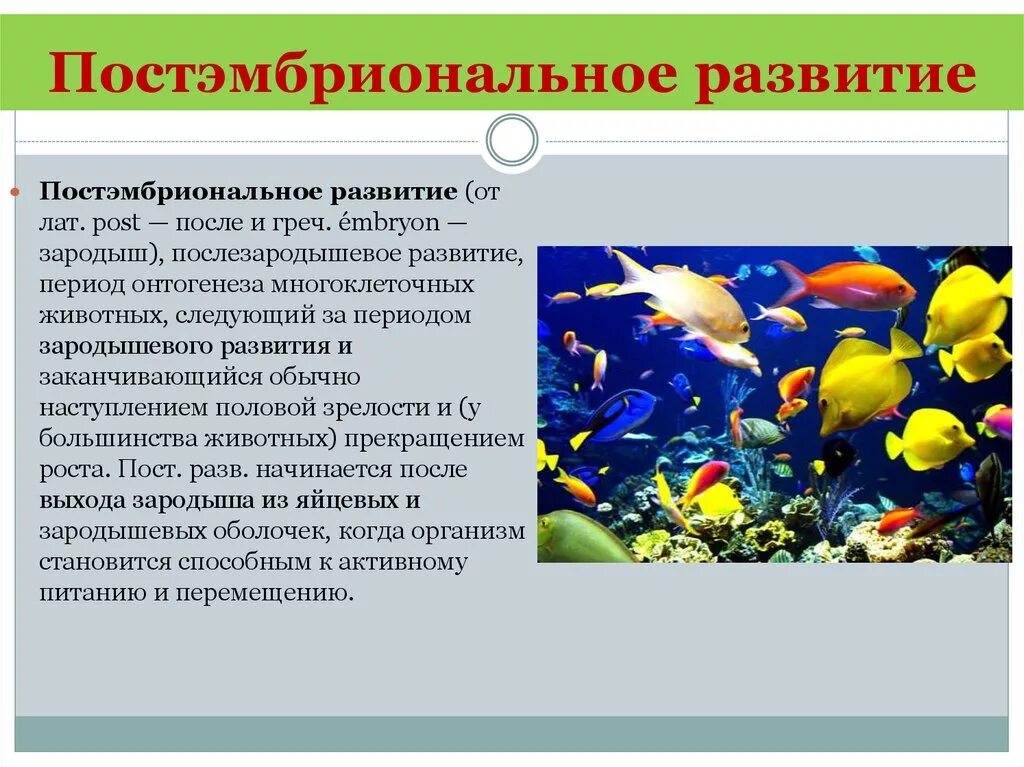 Постэмбриональное развитие

Постэмбриональное развитие (от лат. post — после и греч. émbryon — зародыш), послезародышевое развитие, период онтогенеза многоклеточных животных, следующий за периодом зародышевого развития и заканчивающийся обычно наступлением половой зрелости и (у большинства животных) прекращением роста. Пост. разв. начинается после выхода зародыша из яйцевых и зародышевых оболочек, когда организм становится способным к активному питанию и перемещению.